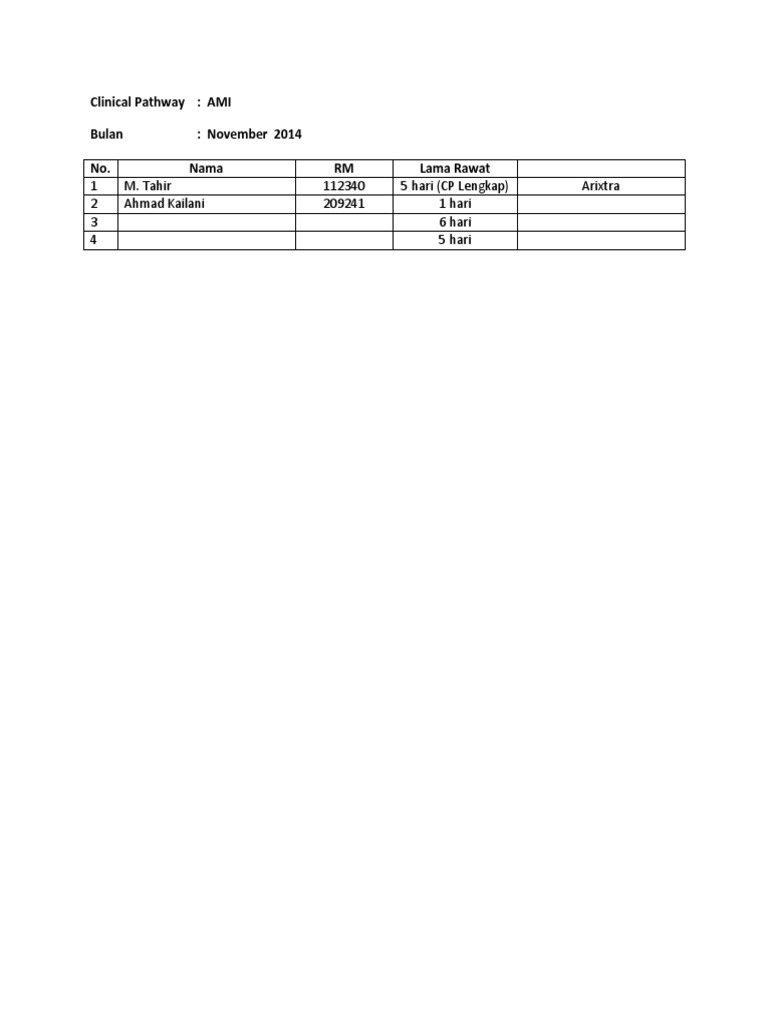 Clinical Pathway : AMI

Bulan : November 2014

| No. | Nama | RM | Lama Rawat | |
|---|---|---|---|---|
| 1 | M. Tahir | 112340 | 5 hari (CP Lengkap) | Arixtra |
| 2 | Ahmad Kailani | 209241 | 1 hari | |
| 3 | | | 6 hari | |
| 4 | | | 5 hari | |